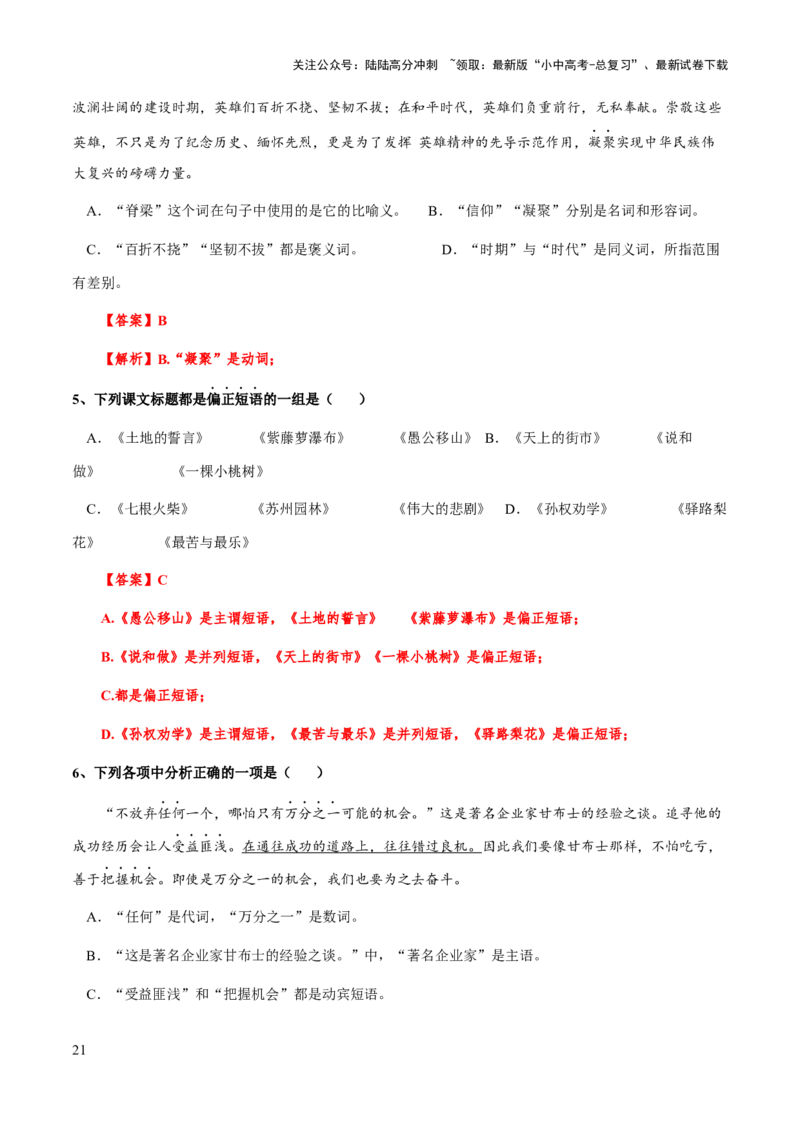 关注公众号：陆陆高分冲刺 ~领取：最新版“小中高考-总复习”、最新试卷下载

波澜壮阔的建设时期，英雄们百折不挠、坚韧不拔；在和平时代，英雄们负重前行，无私奉献。崇敬这些英雄，不只是为了纪念历史、缅怀先烈，更是为了发挥 英雄精神的先导示范作用，凝聚实现中华民族伟大复兴的磅礴力量。

A．“脊梁”这个词在句子中使用的是它的比喻义。 B．“信仰”“凝聚”分别是名词和形容词。

C．“百折不挠”“坚韧不拔”都是褒义词。 D．“时期”与“时代”是同义词，所指范围有差别。

【答案】B

【解析】B.“凝聚”是动词；

5、下列课文标题都是偏正短语的一组是（ ）

A．《土地的誓言》 《紫藤萝瀑布》 《愚公移山》 B．《天上的街市》 《说和做》 《一棵小桃树》

C．《七根火柴》 《苏州园林》 《伟大的悲剧》 D．《孙权劝学》 《驿路梨花》 《最苦与最乐》

【答案】C

A.《愚公移山》是主谓短语，《土地的誓言》 《紫藤萝瀑布》是偏正短语；

B.《说和做》是并列短语，《天上的街市》《一棵小桃树》是偏正短语；

C.都是偏正短语；

D.《孙权劝学》是主谓短语，《最苦与最乐》是并列短语，《驿路梨花》是偏正短语；

6、下列各项中分析正确的一项是（ ）

“不放弃任何一个，哪怕只有万分之一可能的机会。”这是著名企业家甘布士的经验之谈。追寻他的成功经历会让人受益匪浅。在通往成功的道路上，往往错过良机。因此我们要像甘布士那样，不怕吃亏，善于把握机会。即使是万分之一的机会，我们也要为之去奋斗。

A．“任何”是代词，“万分之一”是数词。

B．“这是著名企业家甘布士的经验之谈。”中，“著名企业家”是主语。

C．“受益匪浅”和“把握机会”都是动宾短语。

21